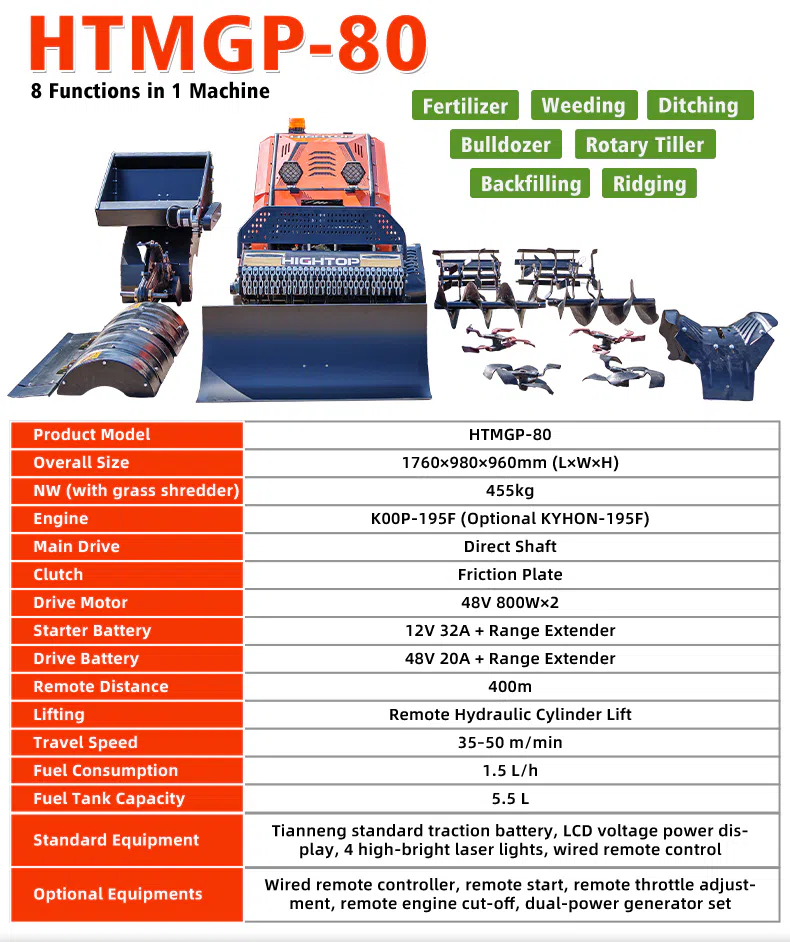 HTMGP-80

8 Functions in 1 Machine

Fertilizer
Weeding
Ditching
Bulldozer
Rotary Tiller
Backfilling
Ridging

HIGHTOP

| Product Model | HTMGP-80 |
|---|---|
| Overall Size | 1760×980×960mm (L×W×H) |
| NW (with grass shredder) | 455kg |
| Engine | K00P-195F (Optional KYHON-195F) |
| Main Drive | Direct Shaft |
| Clutch | Friction Plate |
| Drive Motor | 48V 800W×2 |
| Starter Battery | 12V 32A + Range Extender |
| Drive Battery | 48V 20A + Range Extender |
| Remote Distance | 400m |
| Lifting | Remote Hydraulic Cylinder Lift |
| Travel Speed | 35-50 m/min |
| Fuel Consumption | 1.5 L/h |
| Fuel Tank Capacity | 5.5 L |
| Standard Equipment | Tianneng standard traction battery, LCD voltage power display, 4 high-bright laser lights, wired remote control |
| Optional Equipments | Wired remote controller, remote start, remote throttle adjustment, remote engine cut-off, dual-power generator set |